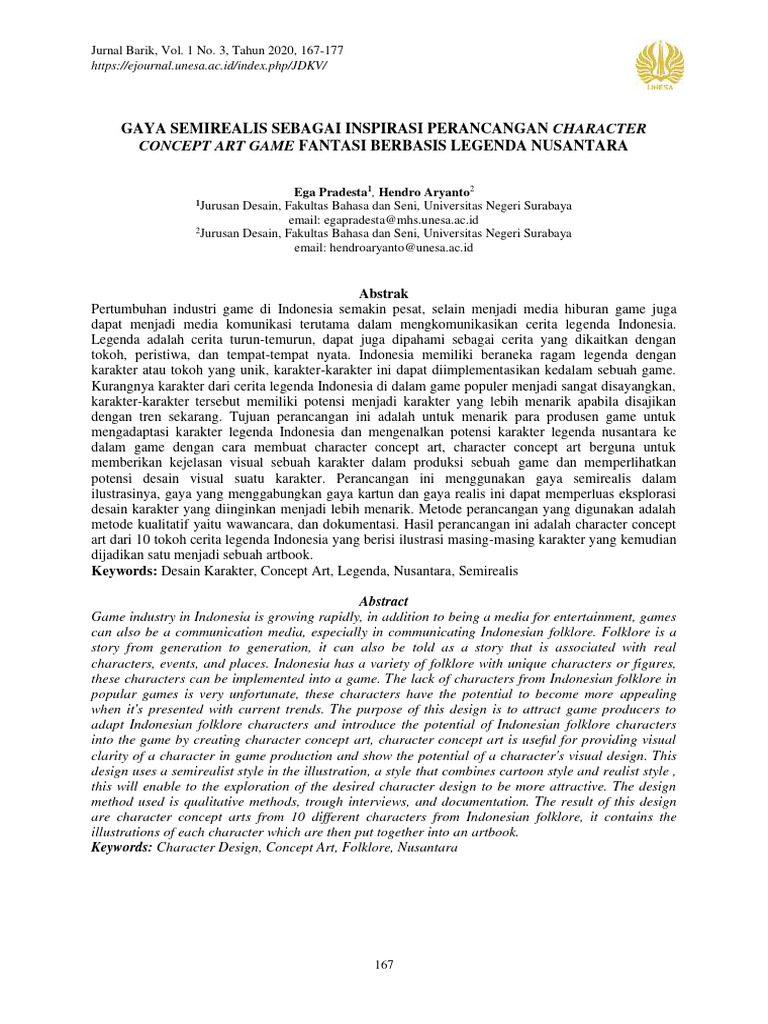 Jurnal Barik, Vol. 1 No. 3, Tahun 2020, 167-177
https://ejournal.unesa.ac.id/index.php/JDKV/

UNESA

GAYA SEMIREALIS SEBAGAI INSPIRASI PERANCANGAN CHARACTER CONCEPT ART GAME FANTASI BERBASIS LEGENDA NUSANTARA

Ega Pradesta$^1$, Hendro Aryanto$^2$
$^1$Jurusan Desain, Fakultas Bahasa dan Seni, Universitas Negeri Surabaya
email: egapradesta@mhs.unesa.ac.id
$^2$Jurusan Desain, Fakultas Bahasa dan Seni, Universitas Negeri Surabaya
email: hendroaryanto@unesa.ac.id

Abstrak
Pertumbuhan industri game di Indonesia semakin pesat, selain menjadi media hiburan game juga dapat menjadi media komunikasi terutama dalam mengkomunikasikan cerita legenda Indonesia. Legenda adalah cerita turun-temurun, dapat juga dipahami sebagai cerita yang dikaitkan dengan tokoh, peristiwa, dan tempat-tempat nyata. Indonesia memiliki beraneka ragam legenda dengan karakter atau tokoh yang unik, karakter-karakter ini dapat diimplementasikan kedalam sebuah game. Kurangnya karakter dari cerita legenda Indonesia di dalam game populer menjadi sangat disayangkan, karakter-karakter tersebut memiliki potensi menjadi karakter yang lebih menarik apabila disajikan dengan tren sekarang. Tujuan perancangan ini adalah untuk menarik para produsen game untuk mengadaptasi karakter legenda Indonesia dan mengenalkan potensi karakter legenda nusantara ke dalam game dengan cara membuat character concept art, character concept art berguna untuk memberikan kejelasan visual sebuah karakter dalam produksi sebuah game dan memperlihatkan potensi desain visual suatu karakter. Perancangan ini menggunakan gaya semirealis dalam ilustrasinya, gaya yang menggabungkan gaya kartun dan gaya realis ini dapat memperluas eksplorasi desain karakter yang diinginkan menjadi lebih menarik. Metode perancangan yang digunakan adalah metode kualitatif yaitu wawancara, dan dokumentasi. Hasil perancangan ini adalah character concept art dari 10 tokoh cerita legenda Indonesia yang berisi ilustrasi masing-masing karakter yang kemudian dijadikan satu menjadi sebuah artbook.
Keywords: Desain Karakter, Concept Art, Legenda, Nusantara, Semirealis

Abstract
Game industry in Indonesia is growing rapidly, in addition to being a media for entertainment, games can also be a communication media, especially in communicating Indonesian folklore. Folklore is a story from generation to generation, it can also be told as a story that is associated with real characters, events, and places. Indonesia has a variety of folklore with unique characters or figures, these characters can be implemented into a game. The lack of characters from Indonesian folklore in popular games is very unfortunate, these characters have the potential to become more appealing when it's presented with current trends. The purpose of this design is to attract game producers to adapt Indonesian folklore characters and introduce the potential of Indonesian folklore characters into the game by creating character concept art, character concept art is useful for providing visual clarity of a character in game production and show the potential of a character's visual design. This design uses a semirealist style in the illustration, a style that combines cartoon style and realist style , this will enable to the exploration of the desired character design to be more attractive. The design method used is qualitative methods, trough interviews, and documentation. The result of this design are character concept arts from 10 different characters from Indonesian folklore, it contains the illustrations of each character which are then put together into an artbook.
Keywords: Character Design, Concept Art, Folklore, Nusantara

167